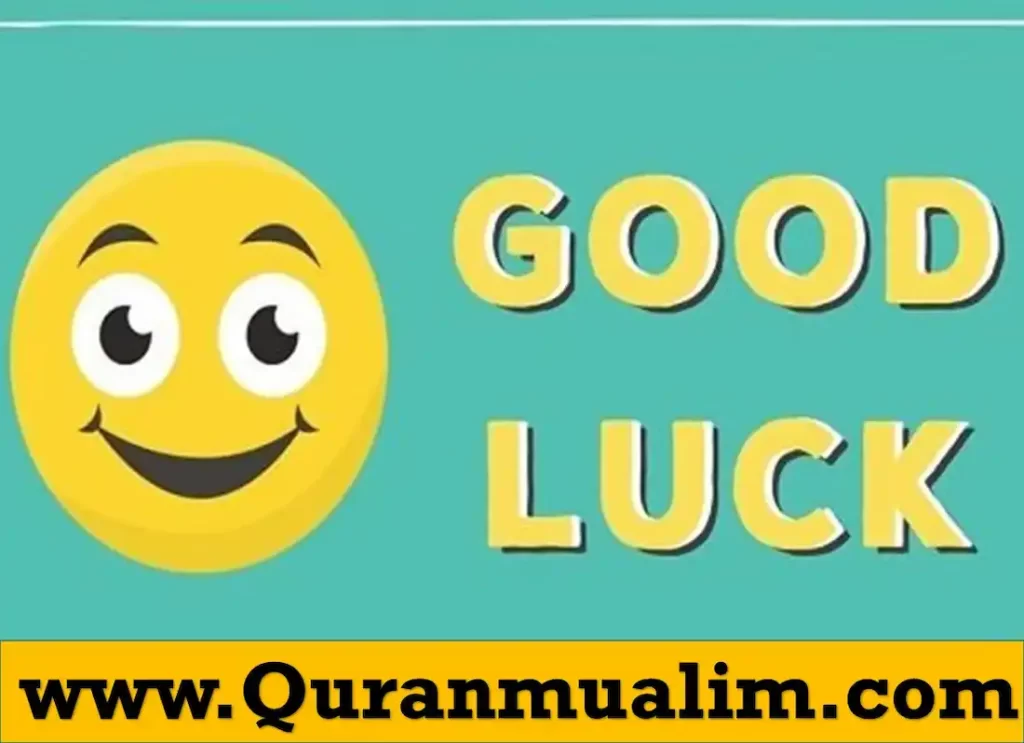 GOOD LUCK

www.Quranmualim.com